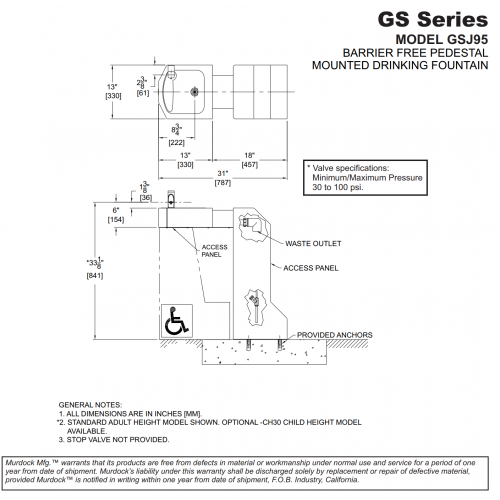 GS Series

MODEL GSJ95

BARRIER FREE PEDESTAL MOUNTED DRINKING FOUNTAIN

13"
[330]

$2\frac{3}{8}$"
[61]

$8\frac{3}{4}$"
[222]

13"
[330]

18"
[457]

31"
[787]

* Valve specifications:
Minimum/Maximum Pressure
30 to 100 psi.

$1\frac{3}{8}$"
[36]

6"
[154]

*$33\frac{1}{8}$"
[841]

ACCESS PANEL

WASTE OUTLET

ACCESS PANEL

PROVIDED ANCHORS

GENERAL NOTES:
1. ALL DIMENSIONS ARE IN INCHES [MM].
*2. STANDARD ADULT HEIGHT MODEL SHOWN. OPTIONAL -CH30 CHILD HEIGHT MODEL AVAILABLE.
3. STOP VALVE NOT PROVIDED.

Murdock Mfg.™ warrants that its products are free from defects in material or workmanship under normal use and service for a period of one year from date of shipment. Murdock's liability under this warranty shall be discharged solely by replacement or repair of defective material, provided Murdock™ is notified in writing within one year from date of shipment, F.O.B. Industry, California.